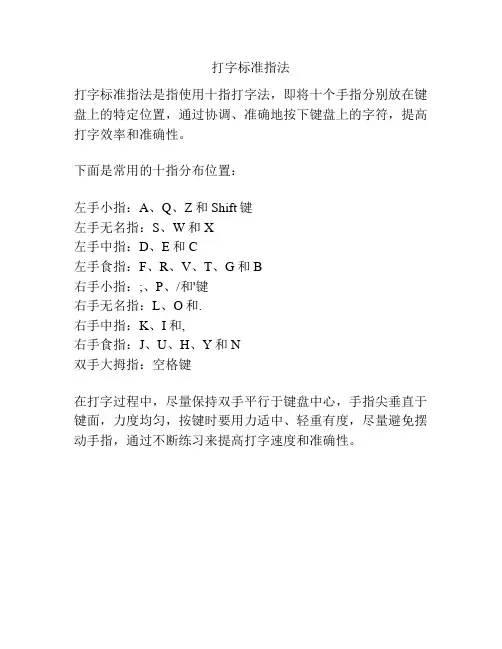 打字标准指法

打字标准指法是指使用十指打字法，即将十个手指分别放在键盘上的特定位置，通过协调、准确地按下键盘上的字符，提高打字效率和准确性。

下面是常用的十指分布位置：

左手小指：A、Q、Z 和 Shift 键
左手无名指：S、W 和 X
左手中指：D、E 和 C
左手食指：F、R、V、T、G 和 B
右手小指：;、P、/和'键
右手无名指：L、O 和.
右手中指：K、I 和,
右手食指：J、U、H、Y 和 N
双手大拇指：空格键

在打字过程中，尽量保持双手平行于键盘中心，手指尖垂直于键面，力度均匀，按键时要用力适中、轻重有度，尽量避免摆动手指，通过不断练习来提高打字速度和准确性。